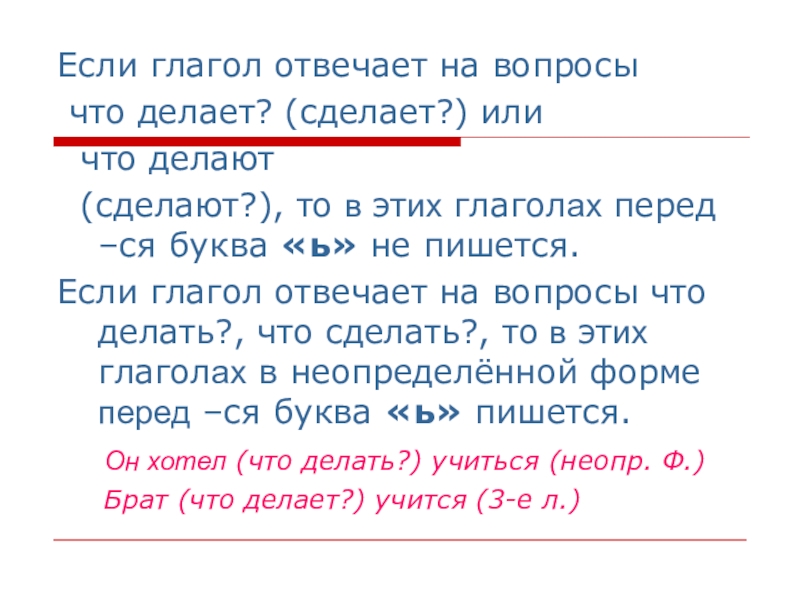 Если глагол отвечает на вопросы что делает? (сделает?) или что делают (сделают?), то в этих глаголах перед –ся буква «ь» не пишется.

Если глагол отвечает на вопросы что делать?, что сделать?, то в этих глаголах в неопределённой форме перед –ся буква «ь» пишется.

Он хотел (что делать?) учиться (неопр. Ф.)

Брат (что делает?) учится (3-е л.)